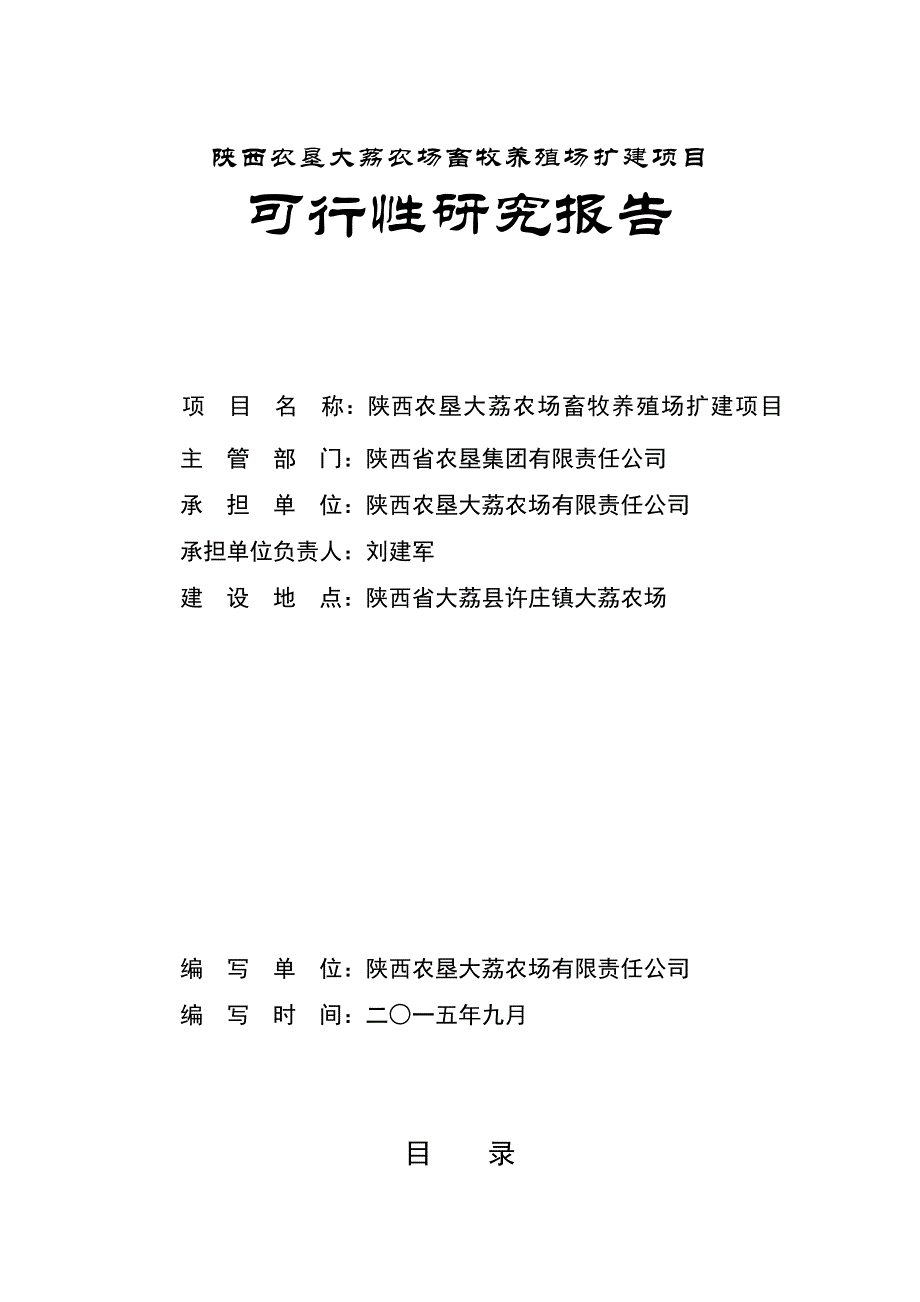 陕西农垦大荔农场畜牧养殖场扩建项目

可行性研究报告

项 目 名 称：陕西农垦大荔农场畜牧养殖场扩建项目

主 管 部 门：陕西省农垦集团有限责任公司

承 担 单 位：陕西农垦大荔农场有限责任公司

承担单位负责人：刘建军

建 设 地 点：陕西省大荔县许庄镇大荔农场

编 写 单 位：陕西农垦大荔农场有限责任公司

编 写 时 间：二〇一五年九月

目 录